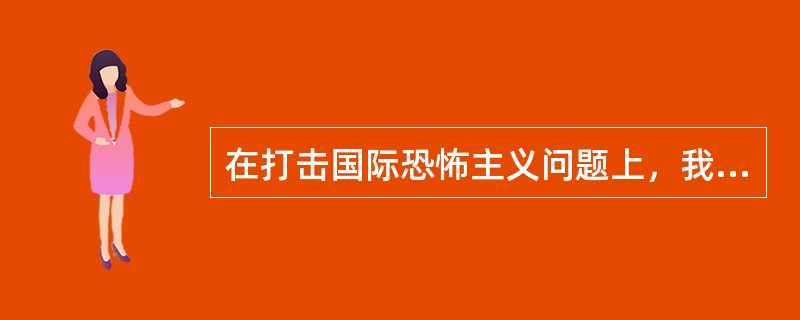 在打击国际恐怖主义问题上，我...